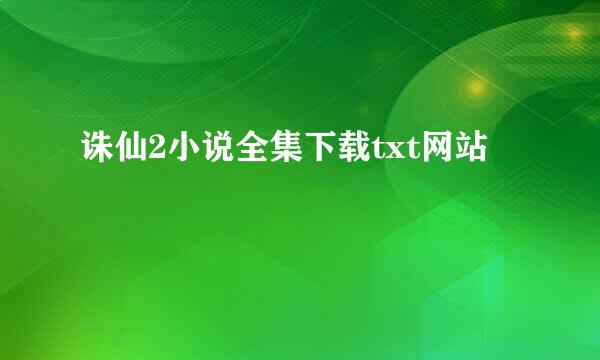 诛仙2小说全集下载txt网站